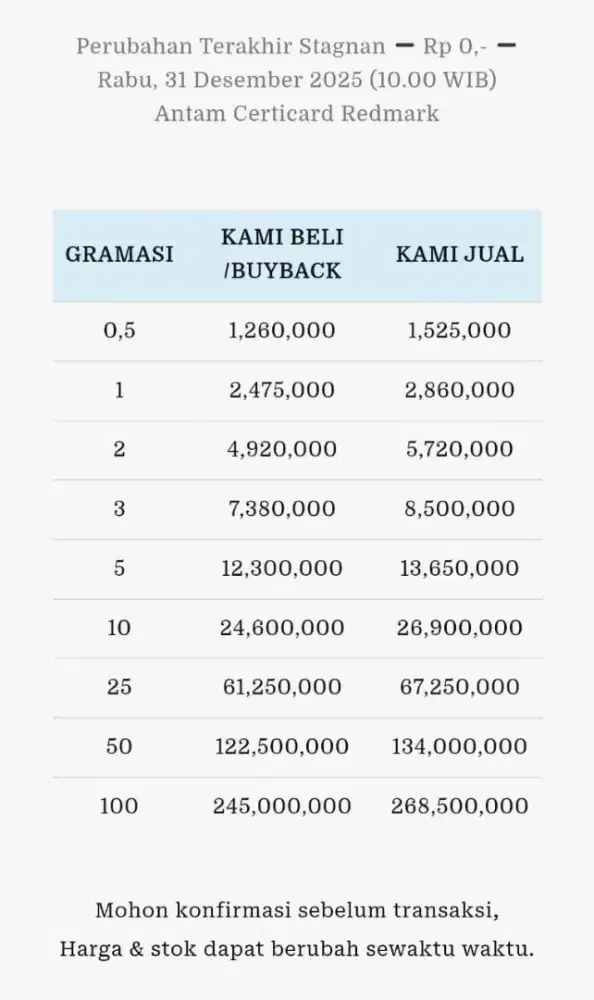 Perubahan Terakhir Stagnan ━ Rp 0,- ━
Rabu, 31 Desember 2025 (10.00 WIB)
Antam Certicard Redmark

| GRAMASI | KAMI BELI /BUYBACK | KAMI JUAL |
|---|---|---|
| 0,5 | 1,260,000 | 1,525,000 |
| 1 | 2,475,000 | 2,860,000 |
| 2 | 4,920,000 | 5,720,000 |
| 3 | 7,380,000 | 8,500,000 |
| 5 | 12,300,000 | 13,650,000 |
| 10 | 24,600,000 | 26,900,000 |
| 25 | 61,250,000 | 67,250,000 |
| 50 | 122,500,000 | 134,000,000 |
| 100 | 245,000,000 | 268,500,000 |

Mohon konfirmasi sebelum transaksi,
Harga & stok dapat berubah sewaktu waktu.